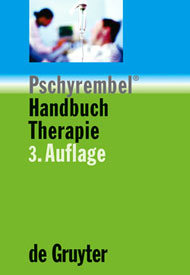 Pschyrembel®
Handbuch
Therapie
3. Auflage

de Gruyter